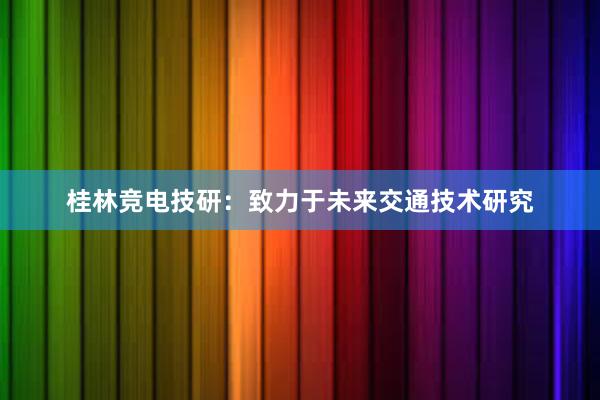 桂林竞电技研：致力于未来交通技术研究